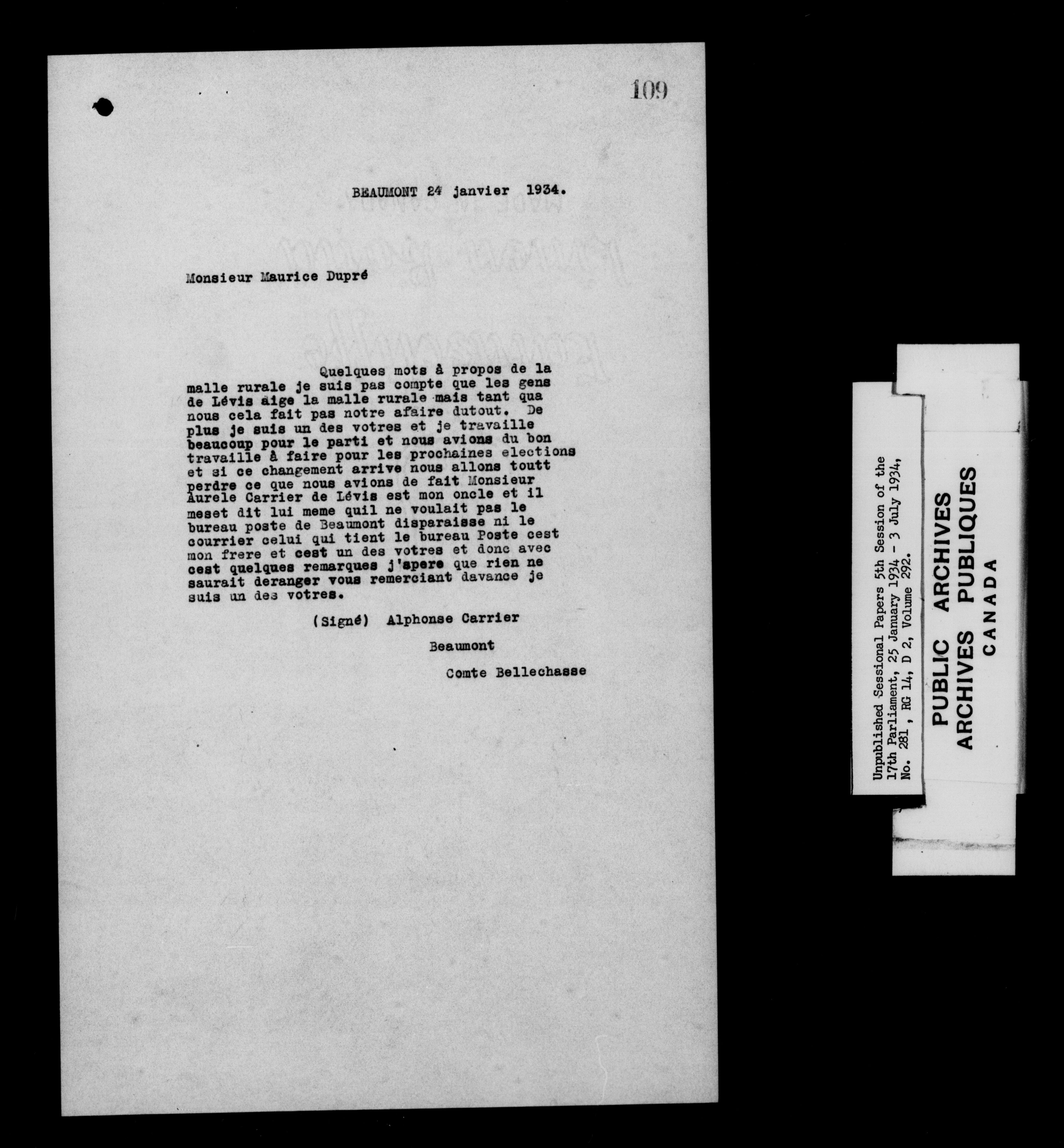 109

BEAUMONT 24 janvier 1934.

Monsieur Maurice Dupré

Quelques mots à propos de la malle rurale je suis pas compte que les gens de Lévis aige la malle rurale mais tant qua nous cela fait pas notre afaire dutout. De plus je suis un des votres et je travaille beaucoup pour le parti et nous avions du bon travaille à faire pour les prochaines elections et si ce changement arrive nous allons toutt perdre ce que nous avions de fait Monsieur Aurele Carrier de Lévis est mon oncle et il meset dit lui meme quil ne voulait pas le bureau poste de Beaumont disparaisse ni le courrier celui qui tient le bureau Poste cest mon frere et cest un des votres et donc avec cest quelques remarques j'spere que rien ne saurait deranger vous remerciant davance je suis un des votres.

(Signé) Alphonse Carrier

Beaumont

Comte Bellechasse

Unpublished Sessional Papers 5th Session of the 17th Parliament, 25 January 1934 - 3 July 1934, No. 281, RG 14, D 2, Volume 292.

PUBLIC ARCHIVES
ARCHIVES PUBLIQUES
CANADA